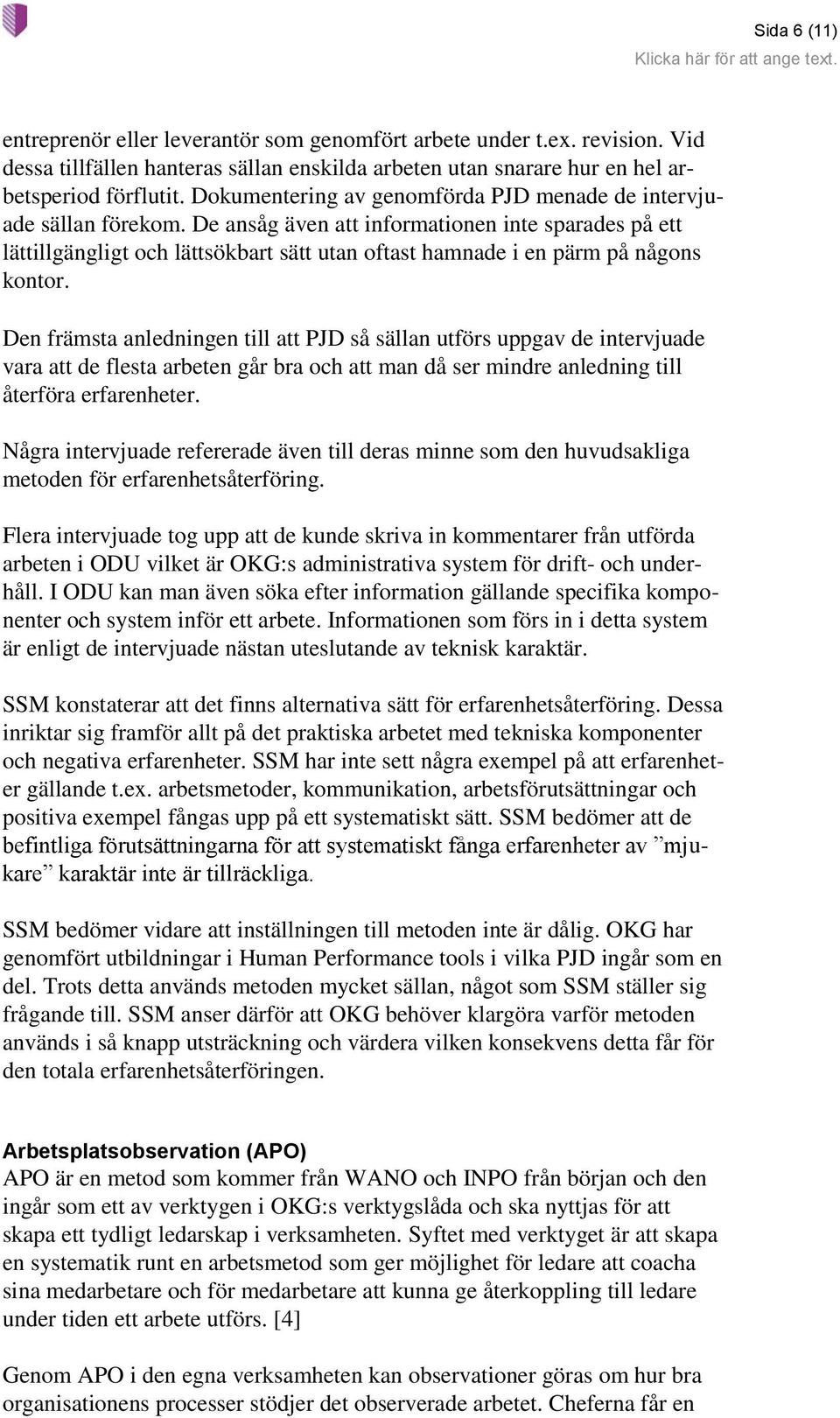 Sida 6 (11)
Klicka här för att ange text.

entreprenör eller leverantör som genomfört arbete under t.ex. revision. Vid dessa tillfällen hanteras sällan enskilda arbeten utan snarare hur en hel arbetsperiod förflutit. Dokumentering av genomförda PJD menade de intervjuade sällan förekom. De ansåg även att informationen inte sparades på ett lättillgängligt och lättsökbart sätt utan oftast hamnade i en pärm på någons kontor.

Den främsta anledningen till att PJD så sällan utförs uppgav de intervjuade vara att de flesta arbeten går bra och att man då ser mindre anledning till återföra erfarenheter.

Några intervjuade refererade även till deras minne som den huvudsakliga metoden för erfarenhetsåterföring.

Flera intervjuade tog upp att de kunde skriva in kommentarer från utförda arbeten i ODU vilket är OKG:s administrativa system för drift- och underhåll. I ODU kan man även söka efter information gällande specifika komponenter och system inför ett arbete. Informationen som förs in i detta system är enligt de intervjuade nästan uteslutande av teknisk karaktär.

SSM konstaterar att det finns alternativa sätt för erfarenhetsåterföring. Dessa inriktar sig framför allt på det praktiska arbetet med tekniska komponenter och negativa erfarenheter. SSM har inte sett några exempel på att erfarenheter gällande t.ex. arbetsmetoder, kommunikation, arbetsförutsättningar och positiva exempel fångas upp på ett systematiskt sätt. SSM bedömer att de befintliga förutsättningarna för att systematiskt fånga erfarenheter av ”mjukare” karaktär inte är tillräckliga.

SSM bedömer vidare att inställningen till metoden inte är dålig. OKG har genomfört utbildningar i Human Performance tools i vilka PJD ingår som en del. Trots detta används metoden mycket sällan, något som SSM ställer sig frågande till. SSM anser därför att OKG behöver klargöra varför metoden används i så knapp utsträckning och värdera vilken konsekvens detta får för den totala erfarenhetsåterföringen.

Arbetsplatsobservation (APO)
APO är en metod som kommer från WANO och INPO från början och den ingår som ett av verktygen i OKG:s verktygslåda och ska nyttjas för att skapa ett tydligt ledarskap i verksamheten. Syftet med verktyget är att skapa en systematik runt en arbetsmetod som ger möjlighet för ledare att coacha sina medarbetare och för medarbetare att kunna ge återkoppling till ledare under tiden ett arbete utförs. [4]

Genom APO i den egna verksamheten kan observationer göras om hur bra organisationens processer stödjer det observerade arbetet. Cheferna får en